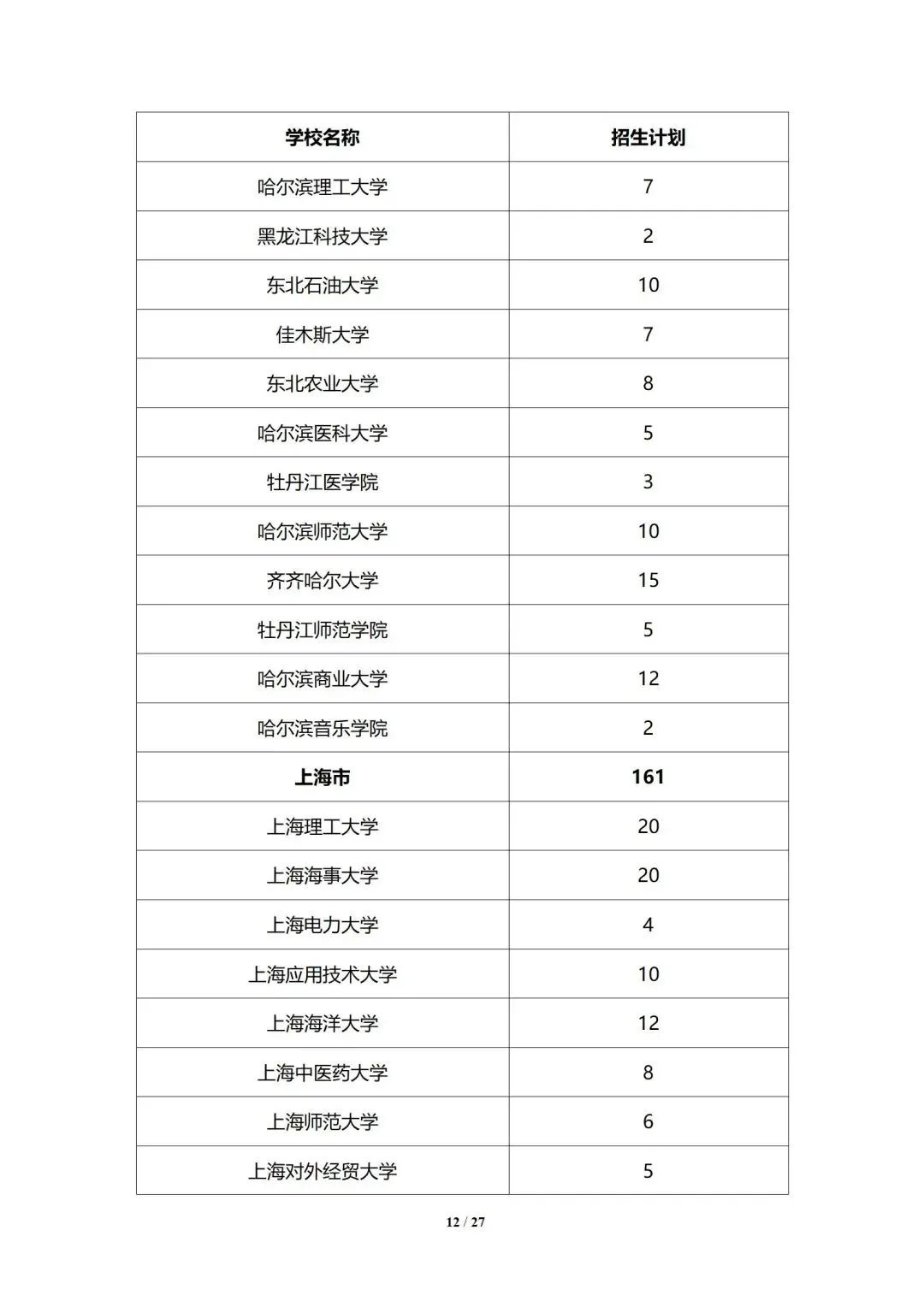 | 学校名称 | 招生计划 |
|---|---|
| 哈尔滨理工大学 | 7 |
| 黑龙江科技大学 | 2 |
| 东北石油大学 | 10 |
| 佳木斯大学 | 7 |
| 东北农业大学 | 8 |
| 哈尔滨医科大学 | 5 |
| 牡丹江医学院 | 3 |
| 哈尔滨师范大学 | 10 |
| 齐齐哈尔大学 | 15 |
| 牡丹江师范学院 | 5 |
| 哈尔滨商业大学 | 12 |
| 哈尔滨音乐学院 | 2 |
| 上海市 | 161 |
| 上海理工大学 | 20 |
| 上海海事大学 | 20 |
| 上海电力大学 | 4 |
| 上海应用技术大学 | 10 |
| 上海海洋大学 | 12 |
| 上海中医药大学 | 8 |
| 上海师范大学 | 6 |
| 上海对外经贸大学 | 5 |

12 / 27